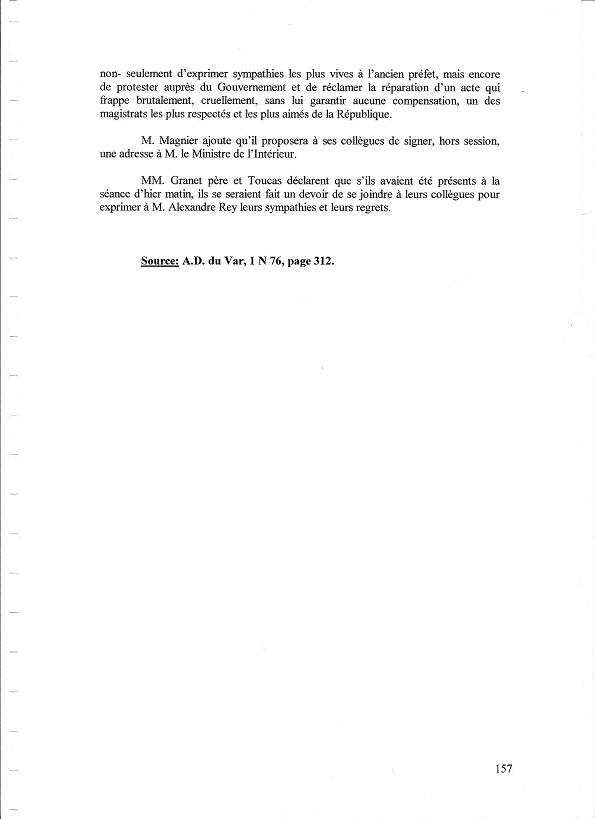 non- seulement d'exprimer sympathies les plus vives à l'ancien préfet, mais encore de protester auprès du Gouvernement et de réclamer la réparation d'un acte qui frappe brutalement, cruellement, sans lui garantir aucune compensation, un des magistrats les plus respectés et les plus aimés de la République.

M. Magnier ajoute qu'il proposera à ses collègues de signer, hors session, une adresse à M. le Ministre de l'Intérieur.

MM. Granet père et Toucas déclarent que s'ils avaient été présents à la séance d'hier matin, ils se seraient fait un devoir de se joindre à leurs collègues pour exprimer à M. Alexandre Rey leurs sympathies et leurs regrets.

Source: A.D. du Var, 1 N 76, page 312.

157